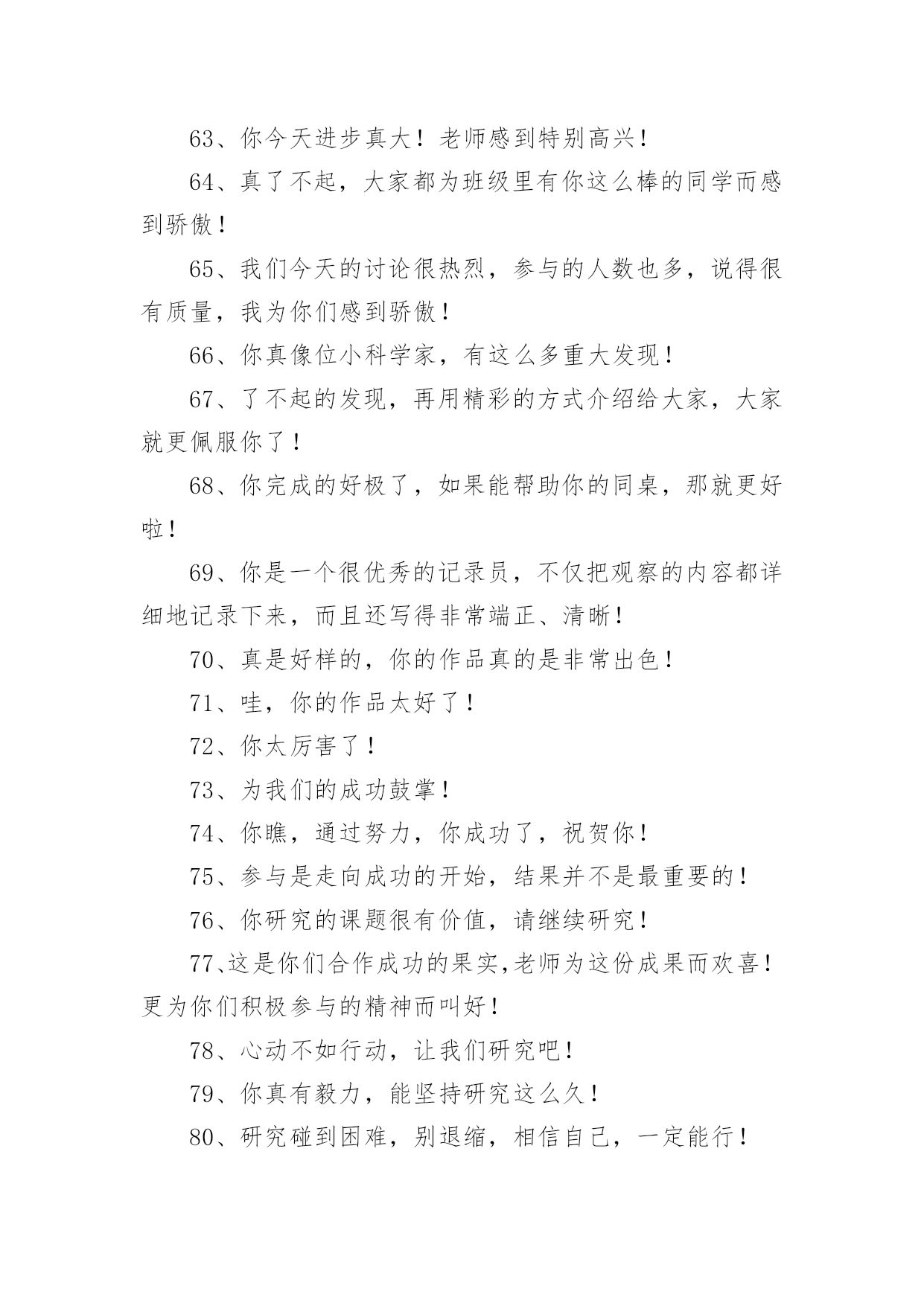 63、你今天进步真大！老师感到特别高兴！

64、真了不起，大家都为班级里有你这么棒的同学而感到骄傲！

65、我们今天的讨论很热烈，参与的人数也多，说得很有质量，我为你们感到骄傲！

66、你真像位小科学家，有这么多重大发现！

67、了不起的发现，再用精彩的方式介绍给大家，大家就更佩服你了！

68、你完成的好极了，如果能帮助你的同桌，那就更好啦！

69、你是一个很优秀的记录员，不仅把观察的内容都详细地记录下来，而且还写得非常端正、清晰！

70、真是好样的，你的作品真的是非常出色！

71、哇，你的作品太好了！

72、你太厉害了！

73、为我们的成功鼓掌！

74、你瞧，通过努力，你成功了，祝贺你！

75、参与是走向成功的开始，结果并不是最重要的！

76、你研究的课题很有价值，请继续研究！

77、这是你们合作成功的果实,老师为这份成果而欢喜！更为你们积极参与的精神而叫好！

78、心动不如行动，让我们研究吧！

79、你真有毅力，能坚持研究这么久！

80、研究碰到困难，别退缩，相信自己，一定能行！